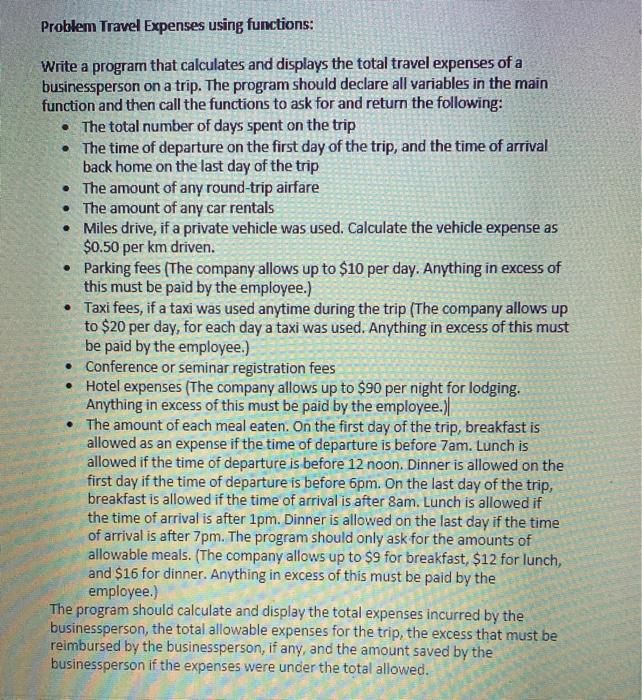 Problem Travel Expenses using functions:

Write a program that calculates and displays the total travel expenses of a businessperson on a trip. The program should declare all variables in the main function and then call the functions to ask for and return the following:

• The total number of days spent on the trip
• The time of departure on the first day of the trip, and the time of arrival back home on the last day of the trip
• The amount of any round-trip airfare
• The amount of any car rentals
• Miles drive, if a private vehicle was used. Calculate the vehicle expense as $0.50 per km driven.
• Parking fees (The company allows up to $10 per day. Anything in excess of this must be paid by the employee.)
• Taxi fees, if a taxi was used anytime during the trip (The company allows up to $20 per day, for each day a taxi was used. Anything in excess of this must be paid by the employee.)
• Conference or seminar registration fees
• Hotel expenses (The company allows up to $90 per night for lodging. Anything in excess of this must be paid by the employee.)
• The amount of each meal eaten. On the first day of the trip, breakfast is allowed as an expense if the time of departure is before 7am. Lunch is allowed if the time of departure is before 12 noon. Dinner is allowed on the first day if the time of departure is before 6pm. On the last day of the trip, breakfast is allowed if the time of arrival is after 8am. Lunch is allowed if the time of arrival is after 1pm. Dinner is allowed on the last day if the time of arrival is after 7pm. The program should only ask for the amounts of allowable meals. (The company allows up to $9 for breakfast, $12 for lunch, and $16 for dinner. Anything in excess of this must be paid by the employee.)

The program should calculate and display the total expenses incurred by the businessperson, the total allowable expenses for the trip, the excess that must be reimbursed by the businessperson, if any, and the amount saved by the businessperson if the expenses were under the total allowed.